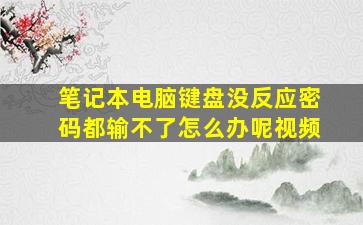 笔记本电脑键盘没反应密码都输不了怎么办呢视频